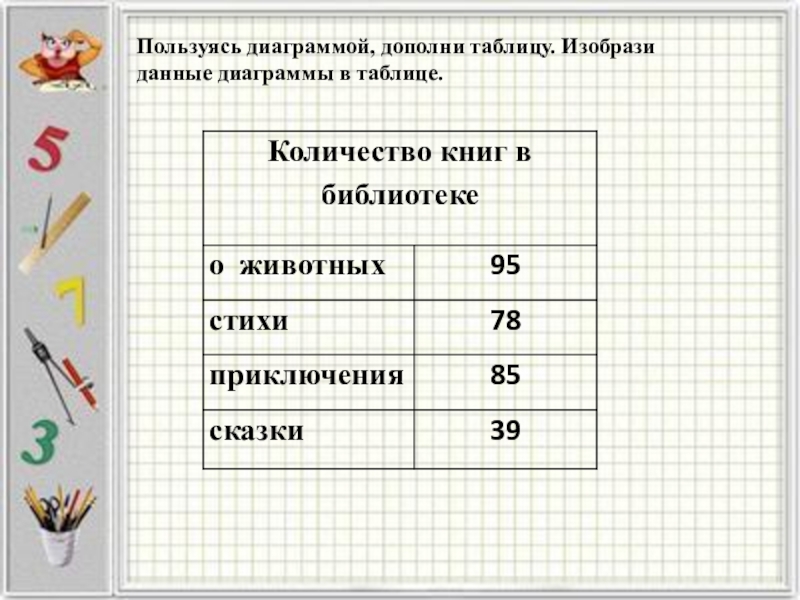 Пользуясь диаграммой, дополни таблицу. Изобрази данные диаграммы в таблице.

| Количество книг в библиотеке | |
|---|---|
| о животных | 95 |
| стихи | 78 |
| приключения | 85 |
| сказки | 39 |